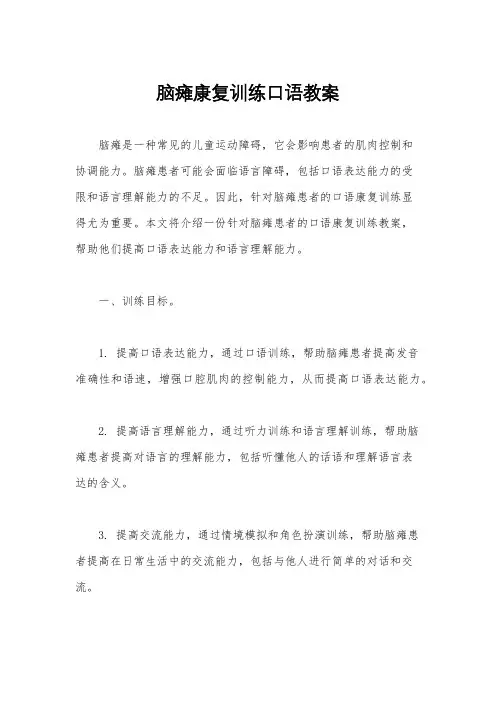 脑瘫康复训练口语教案

脑瘫是一种常见的儿童运动障碍，它会影响患者的肌肉控制和协调能力。脑瘫患者可能会面临语言障碍，包括口语表达能力的受限和语言理解能力的不足。因此，针对脑瘫患者的口语康复训练显得尤为重要。本文将介绍一份针对脑瘫患者的口语康复训练教案，帮助他们提高口语表达能力和语言理解能力。

一、训练目标。

1. 提高口语表达能力，通过口语训练，帮助脑瘫患者提高发音准确性和语速，增强口腔肌肉的控制能力，从而提高口语表达能力。

2. 提高语言理解能力，通过听力训练和语言理解训练，帮助脑瘫患者提高对语言的理解能力，包括听懂他人的话语和理解语言表达的含义。

3. 提高交流能力，通过情境模拟和角色扮演训练，帮助脑瘫患者提高在日常生活中的交流能力，包括与他人进行简单的对话和交流。